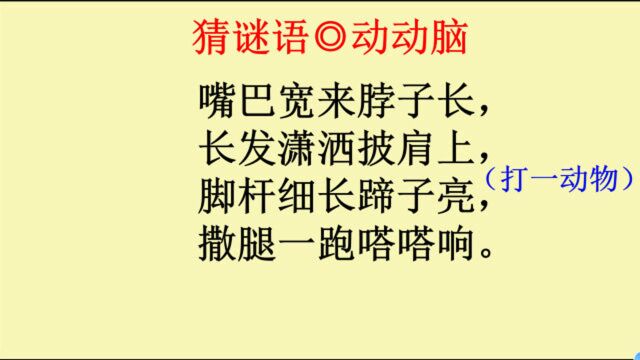 猜谜语◎动动脑

嘴巴宽来脖子长，
长发潇洒披肩上，
脚杆细长蹄子亮，
撒腿一跑嗒嗒响。

（打一动物）